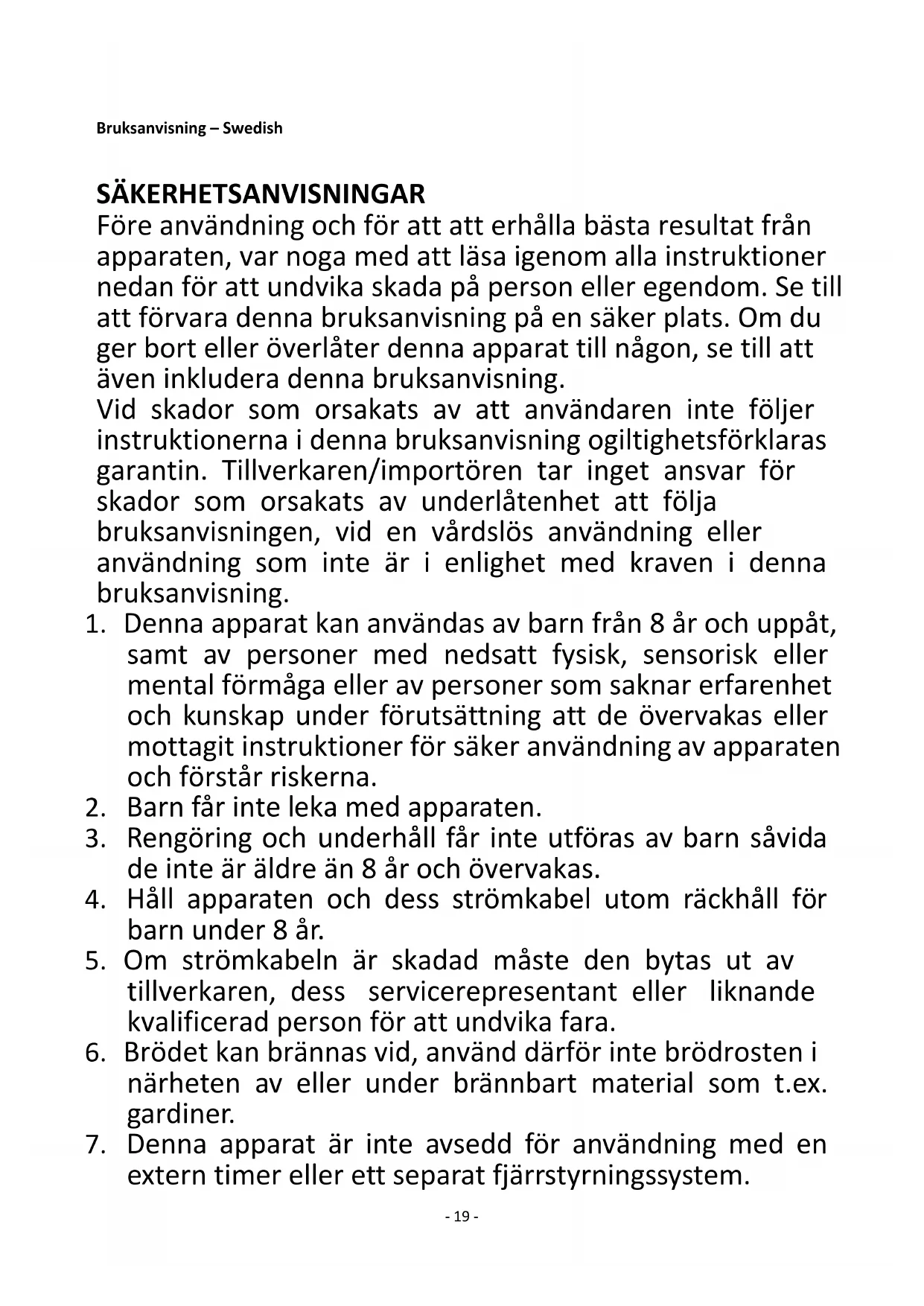 Bruksanvisning – Swedish

SÄKERHETSANVISNINGAR
Före användning och för att att erhålla bästa resultat från apparaten, var noga med att läsa igenom alla instruktioner nedan för att undvika skada på person eller egendom. Se till att förvara denna bruksanvisning på en säker plats. Om du ger bort eller överlåter denna apparat till någon, se till att även inkludera denna bruksanvisning.
Vid skador som orsakats av att användaren inte följer instruktionerna i denna bruksanvisning ogiltighetsförklaras garantin. Tillverkaren/importören tar inget ansvar för skador som orsakats av underlåtenhet att följa bruksanvisningen, vid en vårdslös användning eller användning som inte är i enlighet med kraven i denna bruksanvisning.

1. Denna apparat kan användas av barn från 8 år och uppåt, samt av personer med nedsatt fysisk, sensorisk eller mental förmåga eller av personer som saknar erfarenhet och kunskap under förutsättning att de övervakas eller mottagit instruktioner för säker användning av apparaten och förstår riskerna.
2. Barn får inte leka med apparaten.
3. Rengöring och underhåll får inte utföras av barn såvida de inte är äldre än 8 år och övervakas.
4. Håll apparaten och dess strömkabel utom räckhåll för barn under 8 år.
5. Om strömkabeln är skadad måste den bytas ut av tillverkaren, dess servicerepresentant eller liknande kvalificerad person för att undvika fara.
6. Brödet kan brännas vid, använd därför inte brödrosten i närheten av eller under brännbart material som t.ex. gardiner.
7. Denna apparat är inte avsedd för användning med en extern timer eller ett separat fjärrstyrningssystem.

- 19 -